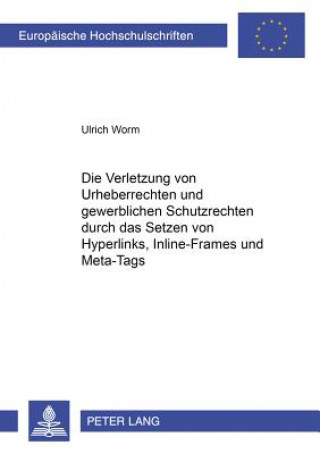 Europäische Hochschulschriften

Ulrich Worm

Die Verletzung von Urheberrechten und gewerblichen Schutzrechten durch das Setzen von Hyperlinks, Inline-Frames und Meta-Tags

PETER LANG